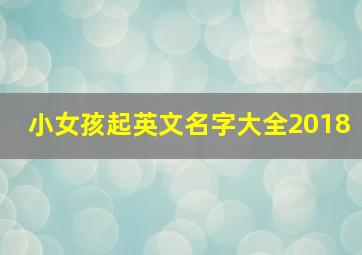 小女孩起英文名字大全2018